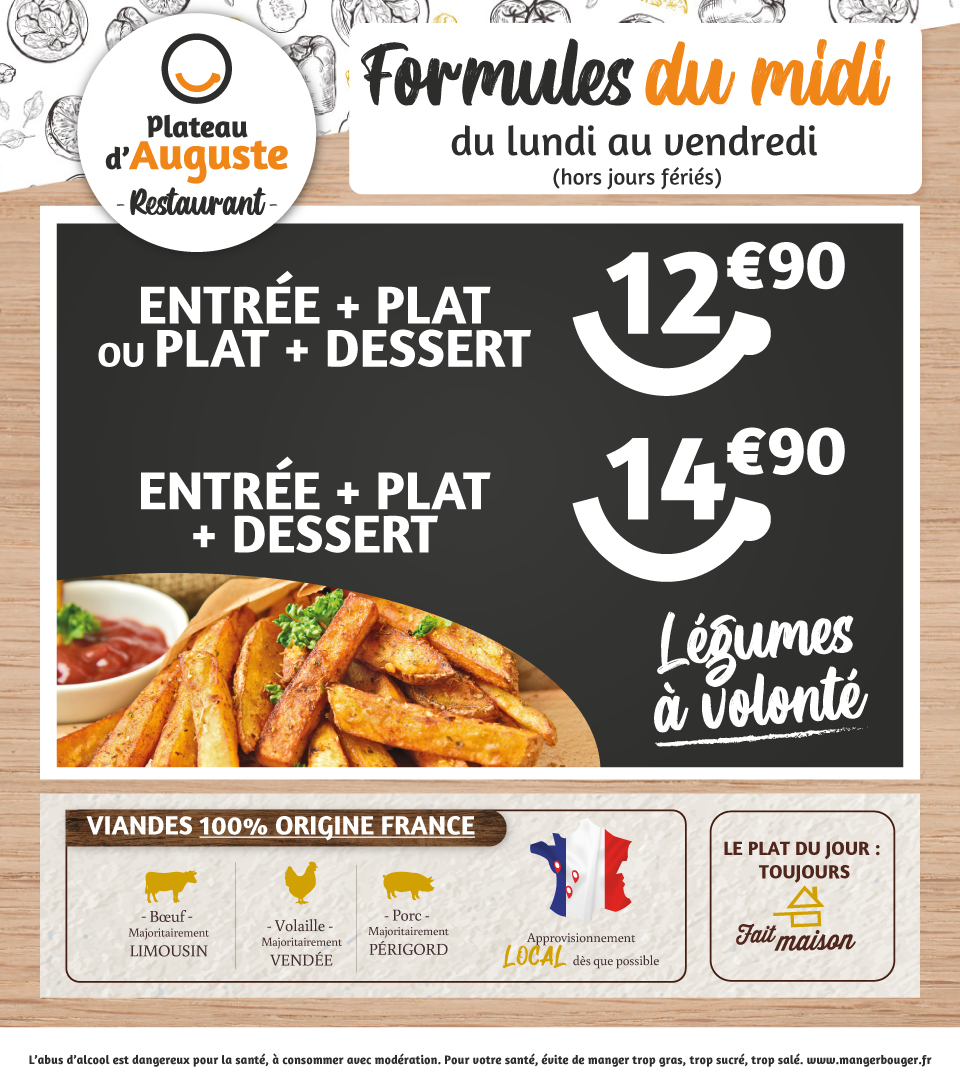 Plateau d'Auguste
- Restaurant -

Formules du midi
du lundi au vendredi
(hors jours fériés)

ENTRÉE + PLAT
OU PLAT + DESSERT

12€90

ENTRÉE + PLAT
+ DESSERT

14€90

Légumes à volonté

VIANDES 100% ORIGINE FRANCE

- Bœuf -
Majoritairement
LIMOUSIN

- Volaille -
Majoritairement
VENDÉE

- Porc -
Majoritairement
PÉRIGORD

Approvisionnement
LOCAL dès que possible

LE PLAT DU JOUR :
TOUJOURS
Fait maison

L'abus d'alcool est dangereux pour la santé, à consommer avec modération. Pour votre santé, évite de manger trop gras, trop sucré, trop salé. www.mangerbouger.fr